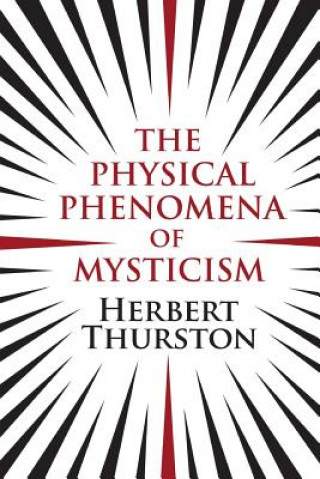 THE
PHYSICAL
PHENOMENA
OF
MYSTICISM

HERBERT
THURSTON